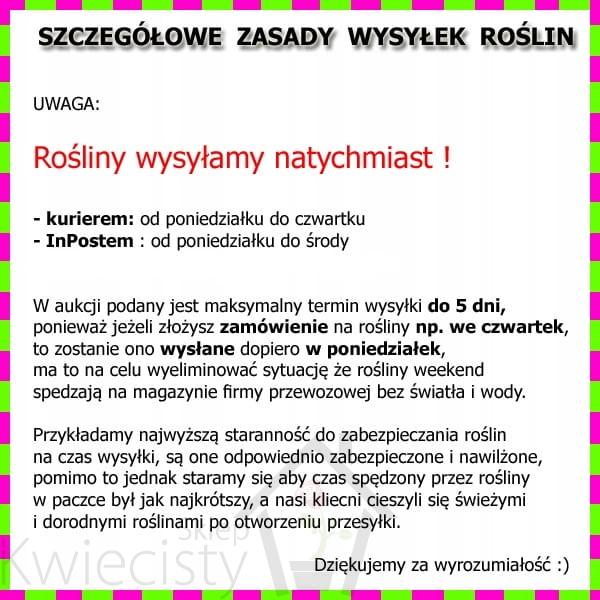 SZCZEGÓŁOWE ZASADY WYSYŁEK ROŚLIN

UWAGA:

Rośliny wysyłamy natychmiast !

- kurierem: od poniedziałku do czwartku
- InPostem : od poniedziałku do środy

W aukcji podany jest maksymalny termin wysyłki do 5 dni, ponieważ jeżeli złożysz zamówienie na rośliny np. we czwartek, to zostanie ono wysłane dopiero w poniedziałek, ma to na celu wyeliminować sytuację że rośliny weekend spedzają na magazynie firmy przewozowej bez światła i wody.

Przykładamy najwyższą staranność do zabezpieczania roślin na czas wysyłki, są one odpowiednio zabezpieczone i nawilżone, pomimo to jednak staramy się aby czas spędzony przez rośliny w paczce był jak najkrótszy, a nasi kliecni cieszyli się świeżymi i dorodnymi roślinami po otworzeniu przesyłki.

Dziękujemy za wyrozumiałość :)

sklep Kwiecisty